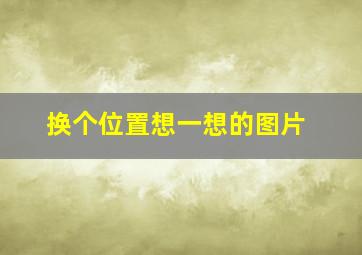 换个位置想一想的图片